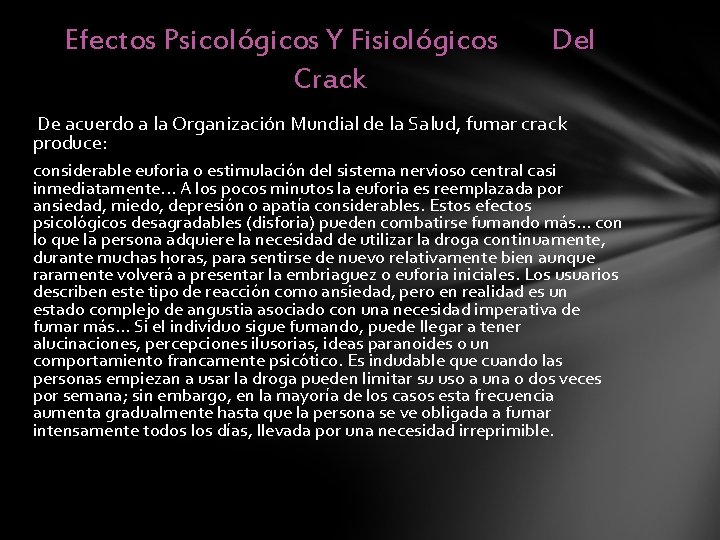 Efectos Psicológicos Y Fisiológicos Del Crack

De acuerdo a la Organización Mundial de la Salud, fumar crack produce:

considerable euforia o estimulación del sistema nervioso central casi inmediatamente… A los pocos minutos la euforia es reemplazada por ansiedad, miedo, depresión o apatía considerables. Estos efectos psicológicos desagradables (disforia) pueden combatirse fumando más… con lo que la persona adquiere la necesidad de utilizar la droga continuamente, durante muchas horas, para sentirse de nuevo relativamente bien aunque raramente volverá a presentar la embriaguez o euforia iniciales. Los usuarios describen este tipo de reacción como ansiedad, pero en realidad es un estado complejo de angustia asociado con una necesidad imperativa de fumar más… Si el individuo sigue fumando, puede llegar a tener alucinaciones, percepciones ilusorias, ideas paranoides o un comportamiento francamente psicótico. Es indudable que cuando las personas empiezan a usar la droga pueden limitar su uso a una o dos veces por semana; sin embargo, en la mayoría de los casos esta frecuencia aumenta gradualmente hasta que la persona se ve obligada a fumar intensamente todos los días, llevada por una necesidad irreprimible.